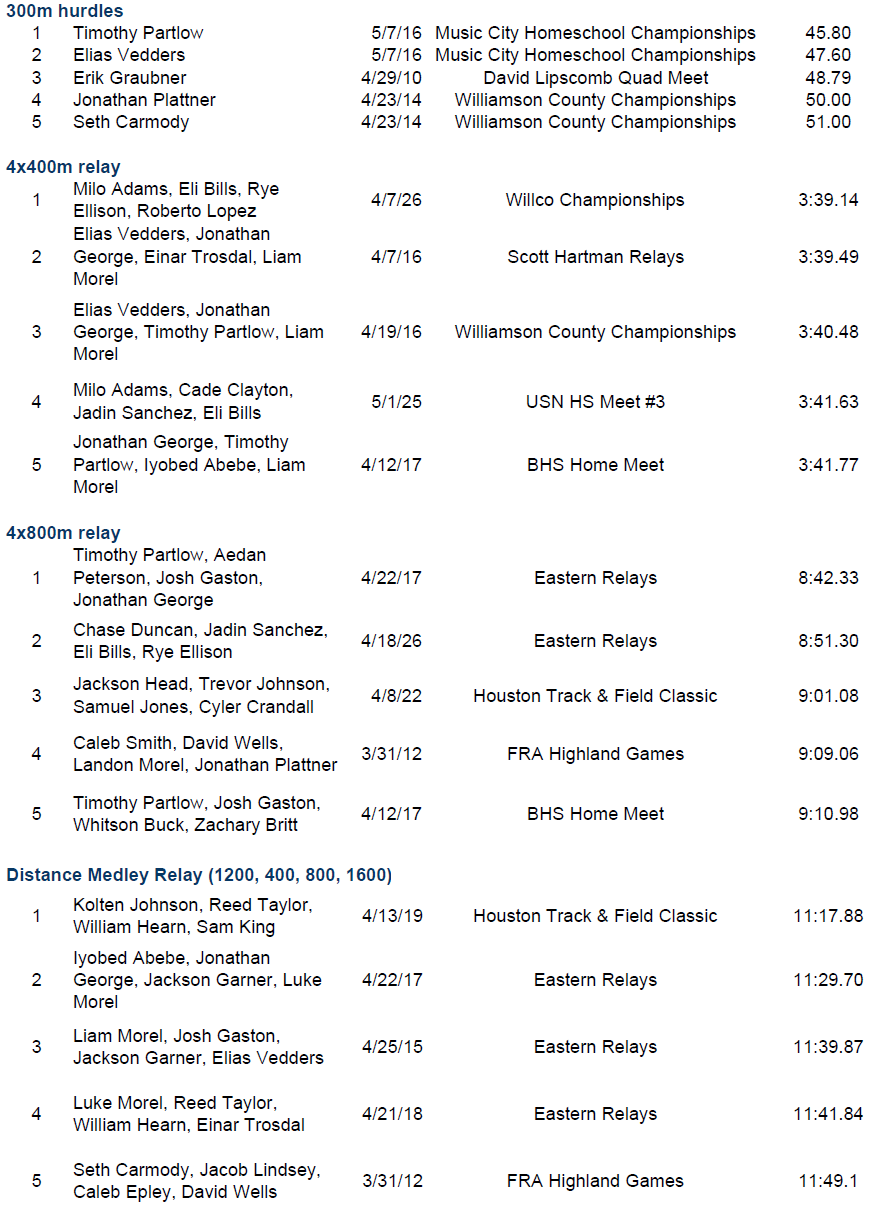 300m hurdles

| 1 | Timothy Partlow | 5/7/16 | Music City Homeschool Championships | 45.80 |
|---|---|---|---|---|
| 2 | Elias Vedders | 5/7/16 | Music City Homeschool Championships | 47.60 |
| 3 | Erik Graubner | 4/29/10 | David Lipscomb Quad Meet | 48.79 |
| 4 | Jonathan Plattner | 4/23/14 | Williamson County Championships | 50.00 |
| 5 | Seth Carmody | 4/23/14 | Williamson County Championships | 51.00 |

4x400m relay

| 1 | Milo Adams, Eli Bills, Rye Ellison, Roberto Lopez | 4/7/26 | Willco Championships | 3:39.14 |
|---|---|---|---|---|
| 2 | Elias Vedders, Jonathan George, Einar Trosdal, Liam Morel | 4/7/16 | Scott Hartman Relays | 3:39.49 |
| 3 | Elias Vedders, Jonathan George, Timothy Partlow, Liam Morel | 4/19/16 | Williamson County Championships | 3:40.48 |
| 4 | Milo Adams, Cade Clayton, Jadin Sanchez, Eli Bills | 5/1/25 | USN HS Meet #3 | 3:41.63 |
| 5 | Jonathan George, Timothy Partlow, Iyobed Abebe, Liam Morel | 4/12/17 | BHS Home Meet | 3:41.77 |

4x800m relay

| 1 | Timothy Partlow, Aedan Peterson, Josh Gaston, Jonathan George | 4/22/17 | Eastern Relays | 8:42.33 |
|---|---|---|---|---|
| 2 | Chase Duncan, Jadin Sanchez, Eli Bills, Rye Ellison | 4/18/26 | Eastern Relays | 8:51.30 |
| 3 | Jackson Head, Trevor Johnson, Samuel Jones, Cyler Crandall | 4/8/22 | Houston Track & Field Classic | 9:01.08 |
| 4 | Caleb Smith, David Wells, Landon Morel, Jonathan Plattner | 3/31/12 | FRA Highland Games | 9:09.06 |
| 5 | Timothy Partlow, Josh Gaston, Whitson Buck, Zachary Britt | 4/12/17 | BHS Home Meet | 9:10.98 |

Distance Medley Relay (1200, 400, 800, 1600)

| 1 | Kolten Johnson, Reed Taylor, William Hearn, Sam King | 4/13/19 | Houston Track & Field Classic | 11:17.88 |
|---|---|---|---|---|
| 2 | Iyobed Abebe, Jonathan George, Jackson Garner, Luke Morel | 4/22/17 | Eastern Relays | 11:29.70 |
| 3 | Liam Morel, Josh Gaston, Jackson Garner, Elias Vedders | 4/25/15 | Eastern Relays | 11:39.87 |
| 4 | Luke Morel, Reed Taylor, William Hearn, Einar Trosdal | 4/21/18 | Eastern Relays | 11:41.84 |
| 5 | Seth Carmody, Jacob Lindsey, Caleb Epley, David Wells | 3/31/12 | FRA Highland Games | 11:49.1 |